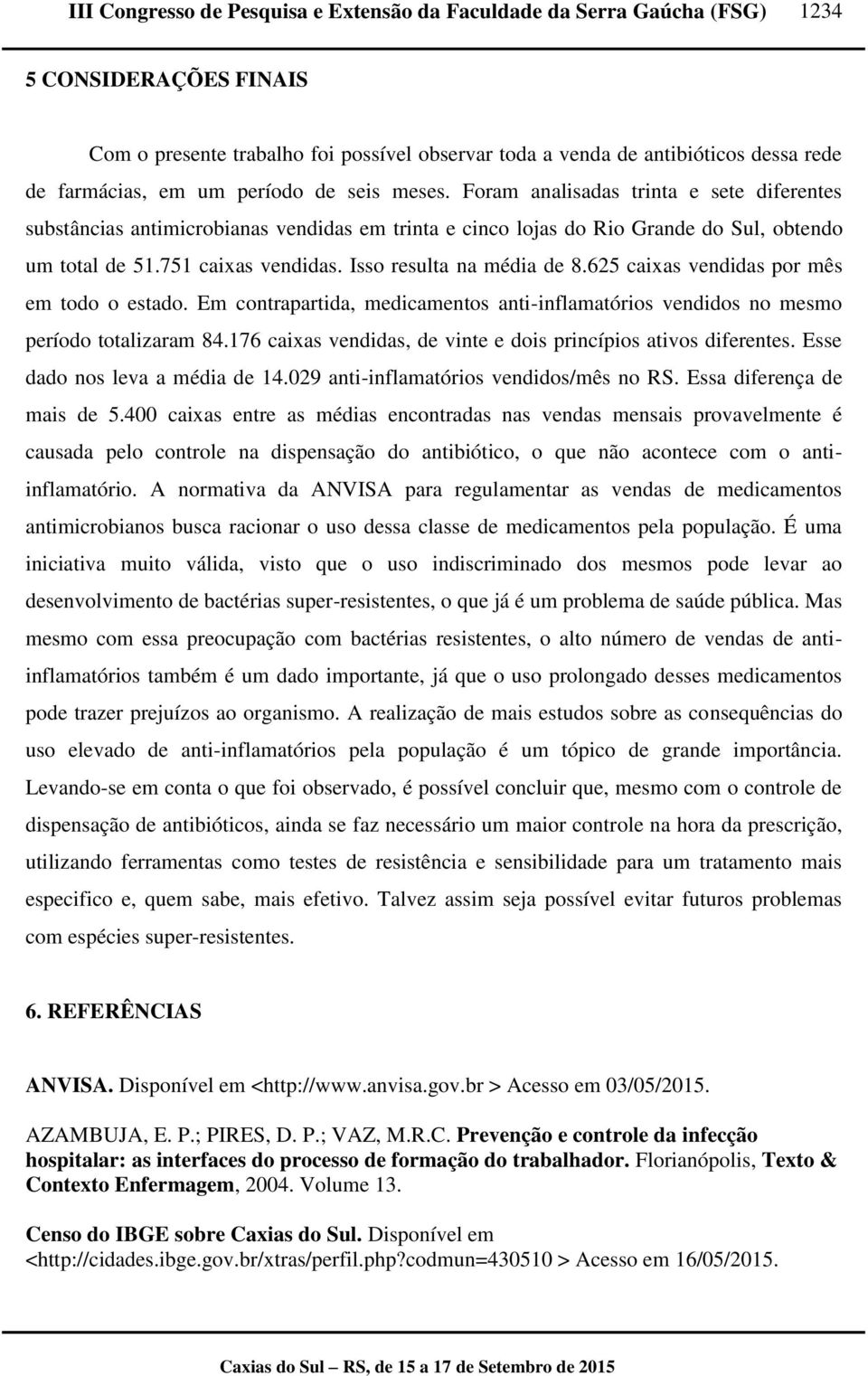 III Congresso de Pesquisa e Extensão da Faculdade da Serra Gaúcha (FSG) 1234

5 CONSIDERAÇÕES FINAIS

Com o presente trabalho foi possível observar toda a venda de antibióticos dessa rede de farmácias, em um período de seis meses. Foram analisadas trinta e sete diferentes substâncias antimicrobianas vendidas em trinta e cinco lojas do Rio Grande do Sul, obtendo um total de 51.751 caixas vendidas. Isso resulta na média de 8.625 caixas vendidas por mês em todo o estado. Em contrapartida, medicamentos anti-inflamatórios vendidos no mesmo período totalizaram 84.176 caixas vendidas, de vinte e dois princípios ativos diferentes. Esse dado nos leva a média de 14.029 anti-inflamatórios vendidos/mês no RS. Essa diferença de mais de 5.400 caixas entre as médias encontradas nas vendas mensais provavelmente é causada pelo controle na dispensação do antibiótico, o que não acontece com o anti-inflamatório. A normativa da ANVISA para regulamentar as vendas de medicamentos antimicrobianos busca racionar o uso dessa classe de medicamentos pela população. É uma iniciativa muito válida, visto que o uso indiscriminado dos mesmos pode levar ao desenvolvimento de bactérias super-resistentes, o que já é um problema de saúde pública. Mas mesmo com essa preocupação com bactérias resistentes, o alto número de vendas de anti-inflamatórios também é um dado importante, já que o uso prolongado desses medicamentos pode trazer prejuízos ao organismo. A realização de mais estudos sobre as consequências do uso elevado de anti-inflamatórios pela população é um tópico de grande importância. Levando-se em conta o que foi observado, é possível concluir que, mesmo com o controle de dispensação de antibióticos, ainda se faz necessário um maior controle na hora da prescrição, utilizando ferramentas como testes de resistência e sensibilidade para um tratamento mais especifico e, quem sabe, mais efetivo. Talvez assim seja possível evitar futuros problemas com espécies super-resistentes.

6. REFERÊNCIAS

ANVISA. Disponível em <http://www.anvisa.gov.br > Acesso em 03/05/2015.

AZAMBUJA, E. P.; PIRES, D. P.; VAZ, M.R.C. Prevenção e controle da infecção hospitalar: as interfaces do processo de formação do trabalhador. Florianópolis, Texto & Contexto Enfermagem, 2004. Volume 13.

Censo do IBGE sobre Caxias do Sul. Disponível em <http://cidades.ibge.gov.br/xtras/perfil.php?codmun=430510 > Acesso em 16/05/2015.

Caxias do Sul – RS, de 15 a 17 de Setembro de 2015